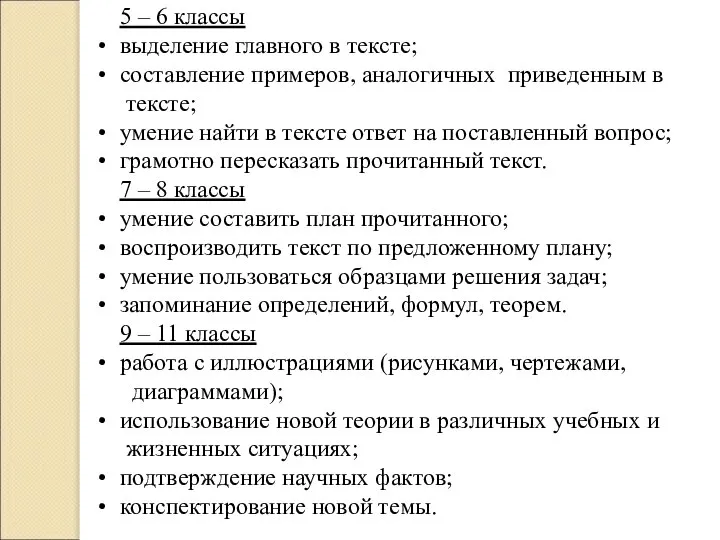 5 – 6 классы

• выделение главного в тексте;
• составление примеров, аналогичных приведенным в тексте;
• умение найти в тексте ответ на поставленный вопрос;
• грамотно пересказать прочитанный текст.

7 – 8 классы

• умение составить план прочитанного;
• воспроизводить текст по предложенному плану;
• умение пользоваться образцами решения задач;
• запоминание определений, формул, теорем.

9 – 11 классы

• работа с иллюстрациями (рисунками, чертежами, диаграммами);
• использование новой теории в различных учебных и жизненных ситуациях;
• подтверждение научных фактов;
• конспектирование новой темы.